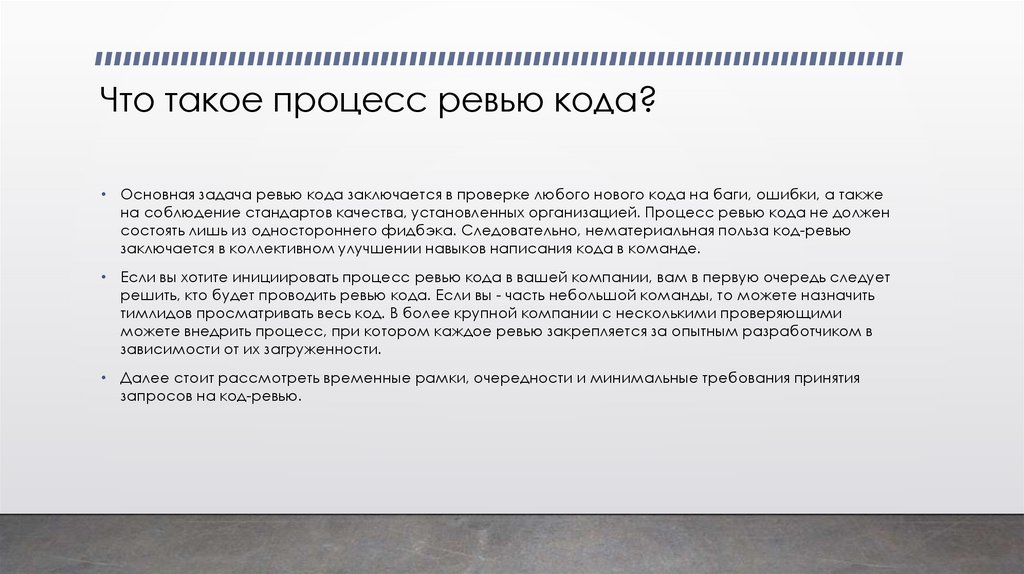 Что такое процесс ревью кода?

• Основная задача ревью кода заключается в проверке любого нового кода на баги, ошибки, а также на соблюдение стандартов качества, установленных организацией. Процесс ревью кода не должен состоять лишь из одностороннего фидбэка. Следовательно, нематериальная польза код-ревью заключается в коллективном улучшении навыков написания кода в команде.

• Если вы хотите инициировать процесс ревью кода в вашей компании, вам в первую очередь следует решить, кто будет проводить ревью кода. Если вы - часть небольшой команды, то можете назначить тимлидов просматривать весь код. В более крупной компании с несколькими проверяющими можете внедрить процесс, при котором каждое ревью закрепляется за опытным разработчиком в зависимости от их загруженности.

• Далее стоит рассмотреть временные рамки, очередности и минимальные требования принятия запросов на код-ревью.